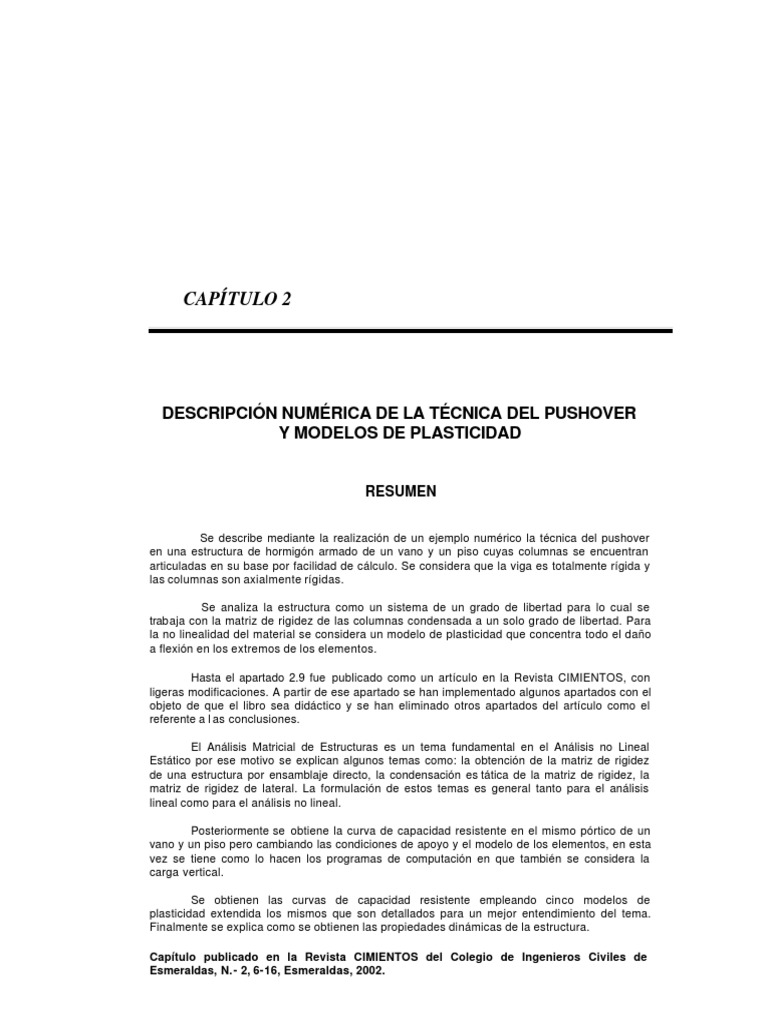 CAPÍTULO 2

DESCRIPCIÓN NUMÉRICA DE LA TÉCNICA DEL PUSHOVER Y MODELOS DE PLASTICIDAD

RESUMEN

Se describe mediante la realización de un ejemplo numérico la técnica del pushover en una estructura de hormigón armado de un vano y un piso cuyas columnas se encuentran articuladas en su base por facilidad de cálculo. Se considera que la viga es totalmente rígida y las columnas son axialmente rígidas.

Se analiza la estructura como un sistema de un grado de libertad para lo cual se trabaja con la matriz de rigidez de las columnas condensada a un solo grado de libertad. Para la no linealidad del material se considera un modelo de plasticidad que concentra todo el daño a flexión en los extremos de los elementos.

Hasta el apartado 2.9 fue publicado como un artículo en la Revista CIMIENTOS, con ligeras modificaciones. A partir de ese apartado se han implementado algunos apartados con el objeto de que el libro sea didáctico y se han eliminado otros apartados del artículo como el referente a l as conclusiones.

El Análisis Matricial de Estructuras es un tema fundamental en el Análisis no Lineal Estático por ese motivo se explican algunos temas como: la obtención de la matriz de rigidez de una estructura por ensamblaje directo, la condensación es tática de la matriz de rigidez, la matriz de rigidez de lateral. La formulación de estos temas es general tanto para el análisis lineal como para el análisis no lineal.

Posteriormente se obtiene la curva de capacidad resistente en el mismo pórtico de un vano y un piso pero cambiando las condiciones de apoyo y el modelo de los elementos, en esta vez se tiene como lo hacen los programas de computación en que también se considera la carga vertical.

Se obtienen las curvas de capacidad resistente empleando cinco modelos de plasticidad extendida los mismos que son detallados para un mejor entendimiento del tema. Finalmente se explica como se obtienen las propiedades dinámicas de la estructura.

Capítulo publicado en la Revista CIMIENTOS del Colegio de Ingenieros Civiles de Esmeraldas, N.- 2, 6-16, Esmeraldas, 2002.